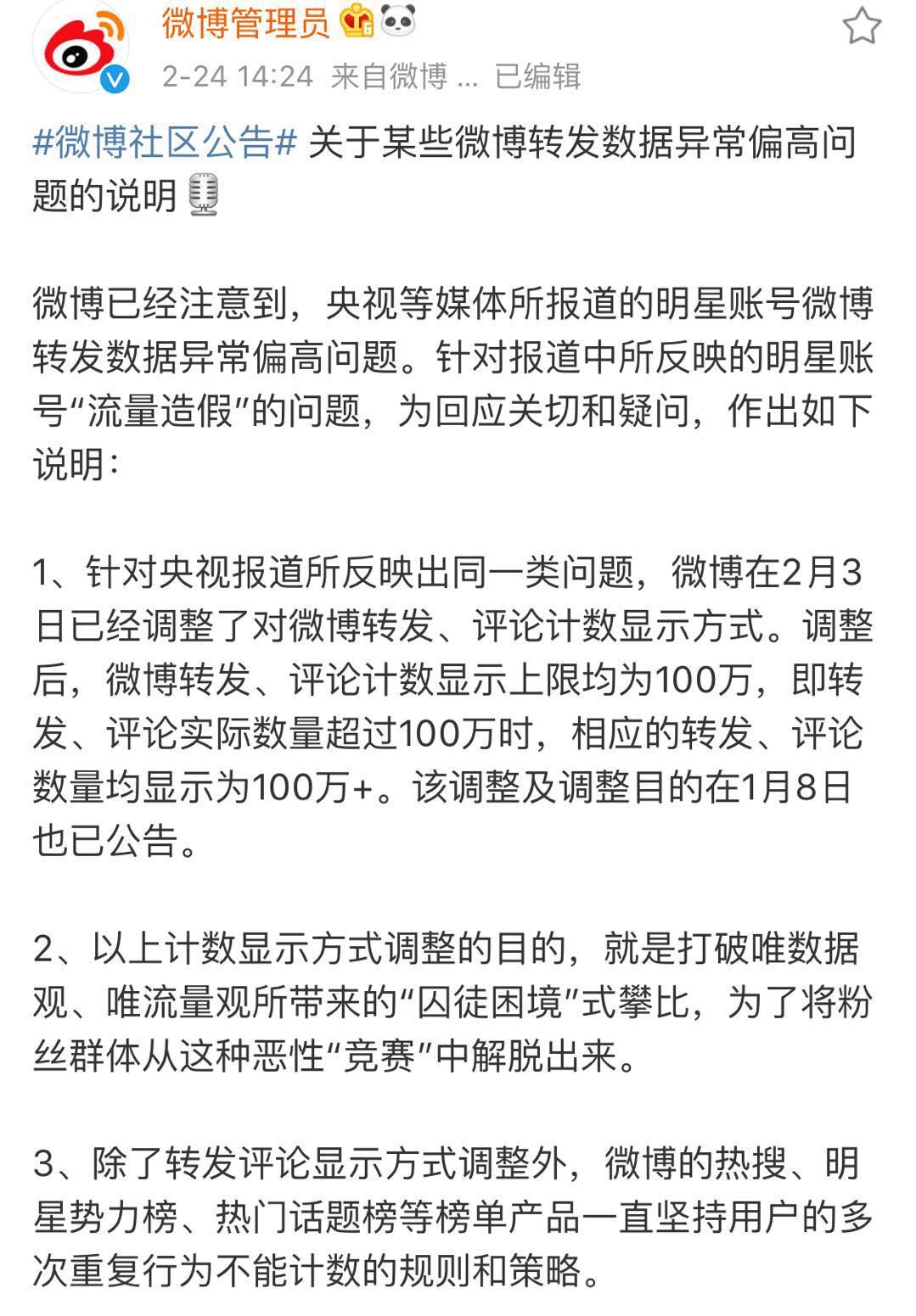 微博管理员

2-24 14:24 来自微博 ... 已编辑

#微博社区公告# 关于某些微博转发数据异常偏高问题的说明

微博已经注意到，央视等媒体所报道的明星账号微博转发数据异常偏高问题。针对报道中所反映的明星账号“流量造假”的问题，为回应关切和疑问，作出如下说明：

1、针对央视报道所反映出同一类问题，微博在2月3日已经调整了对微博转发、评论计数显示方式。调整后，微博转发、评论计数显示上限均为100万，即转发、评论实际数量超过100万时，相应的转发、评论数量均显示为100万+。该调整及调整目的在1月8日也已公告。

2、以上计数显示方式调整的目的，就是打破唯数据观、唯流量观所带来的“囚徒困境”式攀比，为了将粉丝群体从这种恶性“竞赛”中解脱出来。

3、除了转发评论显示方式调整外，微博的热搜、明星势力榜、热门话题榜等榜单产品一直坚持用户的多次重复行为不能计数的规则和策略。